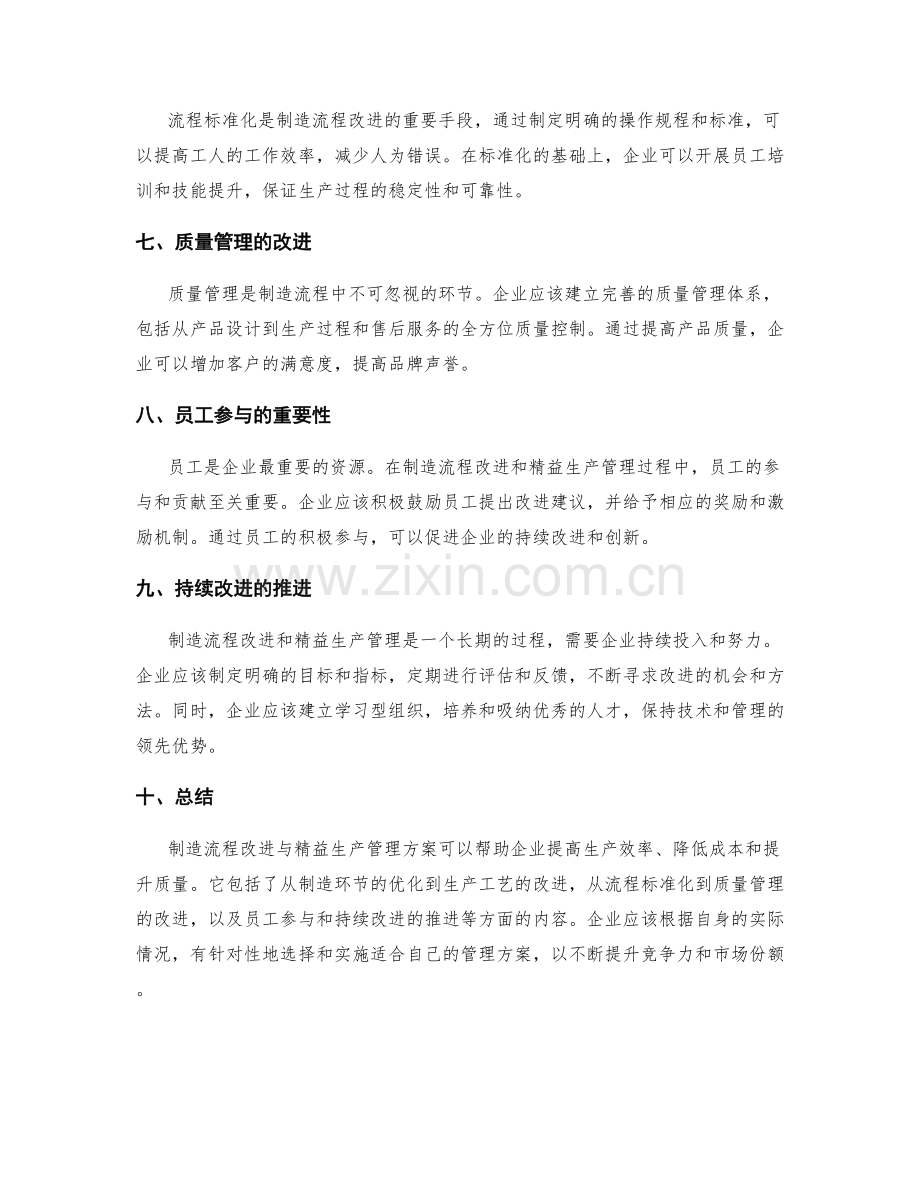 流程标准化是制造流程改进的重要手段，通过制定明确的操作规程和标准，可以提高工人的工作效率，减少人为错误。在标准化的基础上，企业可以开展员工培训和技能提升，保证生产过程的稳定性和可靠性。

七、质量管理的改进

质量管理是制造流程中不可忽视的环节。企业应该建立完善的质量管理体系，包括从产品设计到生产过程和售后服务的全方位质量控制。通过提高产品质量，企业可以增加客户的满意度，提高品牌声誉。

八、员工参与的重要性

员工是企业最重要的资源。在制造流程改进和精益生产管理过程中，员工的参与和贡献至关重要。企业应该积极鼓励员工提出改进建议，并给予相应的奖励和激励机制。通过员工的积极参与，可以促进企业的持续改进和创新。

九、持续改进的推进

制造流程改进和精益生产管理是一个长期的过程，需要企业持续投入和努力。企业应该制定明确的目标和指标，定期进行评估和反馈，不断寻求改进的机会和方法。同时，企业应该建立学习型组织，培养和吸纳优秀的人才，保持技术和管理的领先优势。

十、总结

制造流程改进与精益生产管理方案可以帮助企业提高生产效率、降低成本和提升质量。它包括了从制造环节的优化到生产工艺的改进，从流程标准化到质量管理的改进，以及员工参与和持续改进的推进等方面的内容。企业应该根据自身的实际情况，有针对性地选择和实施适合自己的管理方案，以不断提升竞争力和市场份额。

www.zixin.com.cn